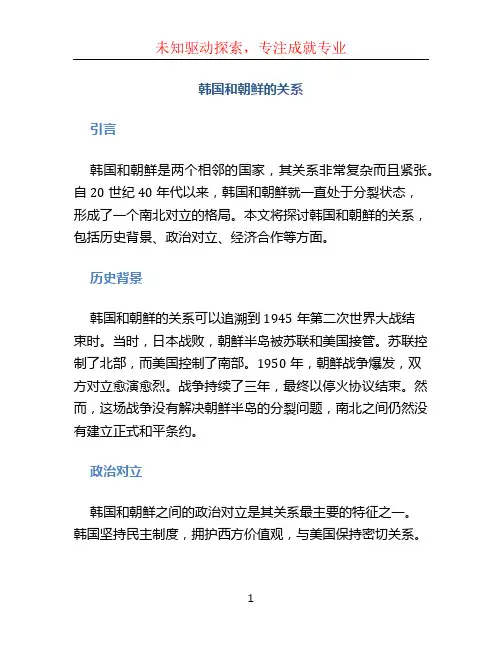 未知驱动探索，专注成就专业

韩国和朝鲜的关系

引言

韩国和朝鲜是两个相邻的国家，其关系非常复杂而且紧张。自 20 世纪 40 年代以来，韩国和朝鲜就一直处于分裂状态，形成了一个南北对立的格局。本文将探讨韩国和朝鲜的关系，包括历史背景、政治对立、经济合作等方面。

历史背景

韩国和朝鲜的关系可以追溯到 1945 年第二次世界大战结束时。当时，日本战败，朝鲜半岛被苏联和美国接管。苏联控制了北部，而美国控制了南部。1950 年，朝鲜战争爆发，双方对立愈演愈烈。战争持续了三年，最终以停火协议结束。然而，这场战争没有解决朝鲜半岛的分裂问题，南北之间仍然没有建立正式和平条约。

政治对立

韩国和朝鲜之间的政治对立是其关系最主要的特征之一。韩国坚持民主制度，拥护西方价值观，与美国保持密切关系。

1